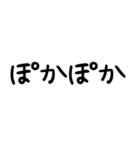 ぽかぽか